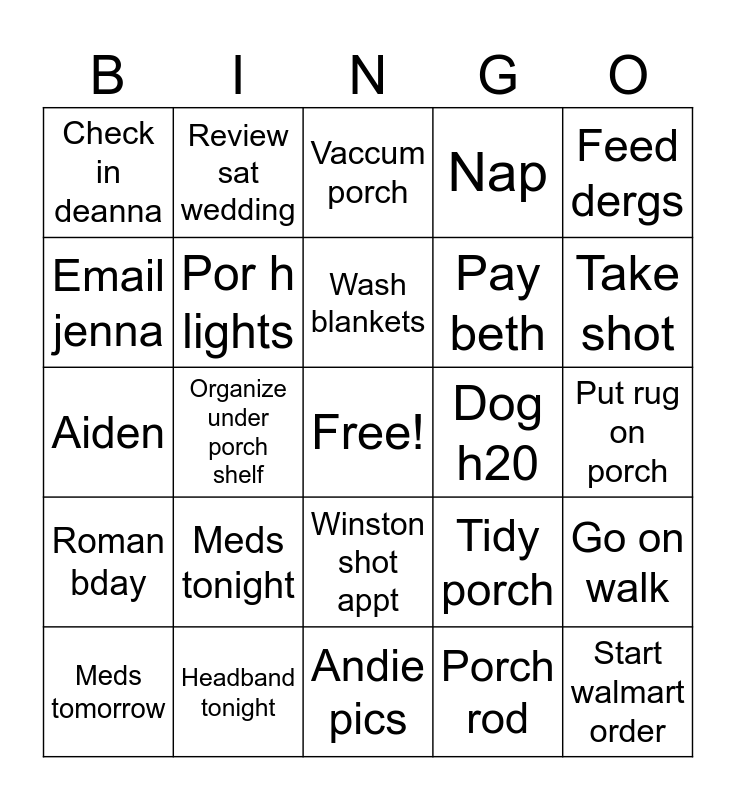 | B | I | N | G | O |
|---|---|---|---|---|
| Check in deanna | Review sat wedding | Vaccum porch | Nap | Feed dergs |
| Email jenna | Por h lights | Wash blankets | Pay beth | Take shot |
| Aiden | Organize under porch shelf | Free! | Dog h20 | Put rug on porch |
| Roman bday | Meds tonight | Winston shot appt | Tidy porch | Go on walk |
| Meds tomorrow | Headband tonight | Andie pics | Porch rod | Start walmart order |